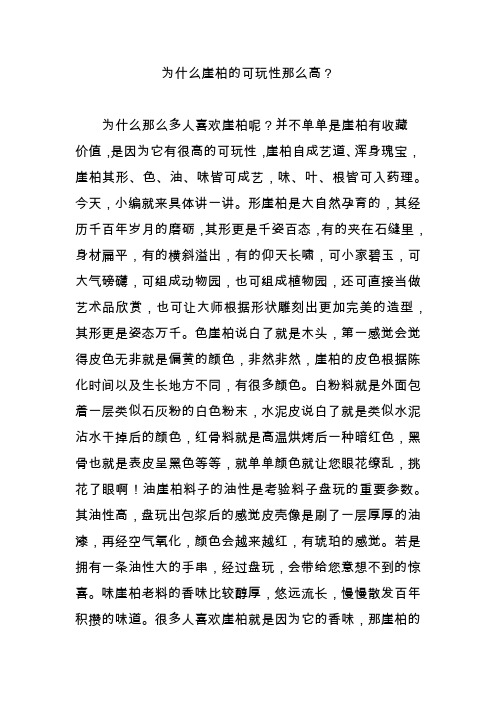 为什么崖柏的可玩性那么高？

为什么那么多人喜欢崖柏呢？并不单单是崖柏有收藏价值，是因为它有很高的可玩性，崖柏自成艺道、浑身瑰宝，崖柏其形、色、油、味皆可成艺，味、叶、根皆可入药理。今天，小编就来具体讲一讲。形崖柏是大自然孕育的，其经历千百年岁月的磨砺，其形更是千姿百态，有的夹在石缝里，身材扁平，有的横斜溢出，有的仰天长啸，可小家碧玉，可大气磅礴，可组成动物园，也可组成植物园，还可直接当做艺术品欣赏，也可让大师根据形状雕刻出更加完美的造型，其形更是姿态万千。色崖柏说白了就是木头，第一感觉会觉得皮色无非就是偏黄的颜色，非然非然，崖柏的皮色根据陈化时间以及生长地方不同，有很多颜色。白粉料就是外面包着一层类似石灰粉的白色粉末，水泥皮说白了就是类似水泥沾水干掉后的颜色，红骨料就是高温烘烤后一种暗红色，黑骨也就是表皮呈黑色等等，就单单颜色就让您眼花缭乱，挑花了眼啊！油崖柏料子的油性是考验料子盘玩的重要参数。其油性高，盘玩出包浆后的感觉皮壳像是刷了一层厚厚的油漆，再经空气氧化，颜色会越来越红，有琥珀的感觉。若是拥有一条油性大的手串，经过盘玩，会带给您意想不到的惊喜。味崖柏老料的香味比较醇厚，悠远流长，慢慢散发百年积攒的味道。很多人喜欢崖柏就是因为它的香味，那崖柏的